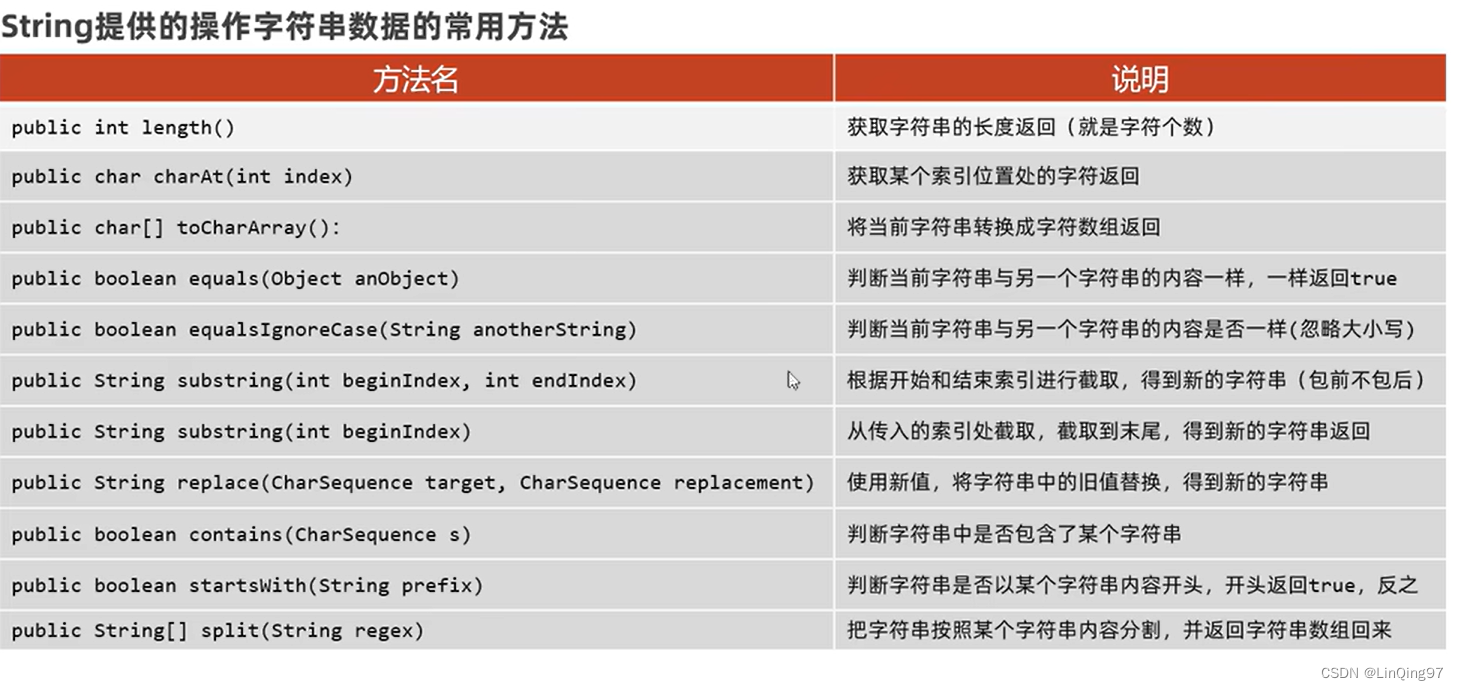 String提供的操作字符串数据的常用方法

| 方法名 | 说明 |
|---|---|
| public int length() | 获取字符串的长度返回（就是字符个数） |
| public char charAt(int index) | 获取某个索引位置处的字符返回 |
| public char[] toCharArray(): | 将当前字符串转换成字符数组返回 |
| public boolean equals(Object anObject) | 判断当前字符串与另一个字符串的内容一样，一样返回true |
| public boolean equalsIgnoreCase(String anotherString) | 判断当前字符串与另一个字符串的内容是否一样(忽略大小写) |
| public String substring(int beginIndex, int endIndex) | 根据开始和结束索引进行截取，得到新的字符串（包前不包后） |
| public String substring(int beginIndex) | 从传入的索引处截取，截取到末尾，得到新的字符串返回 |
| public String replace(CharSequence target, CharSequence replacement) | 使用新值，将字符串中的旧值替换，得到新的字符串 |
| public boolean contains(CharSequence s) | 判断字符串中是否包含了某个字符串 |
| public boolean startsWith(String prefix) | 判断字符串是否以某个字符串内容开头，开头返回true，反之 |
| public String[] split(String regex) | 把字符串按照某个字符串内容分割，并返回字符串数组回来 |

CSDN @LinQing97